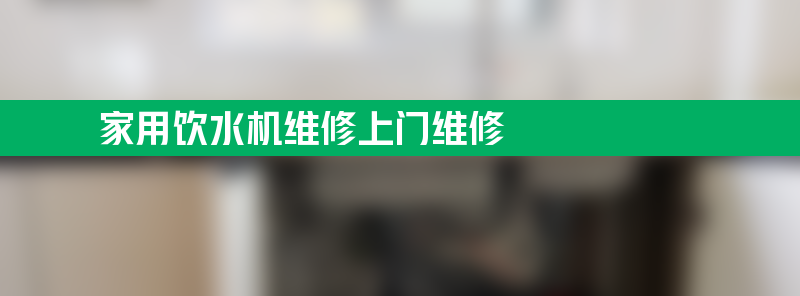 家用饮水机维修上门维修